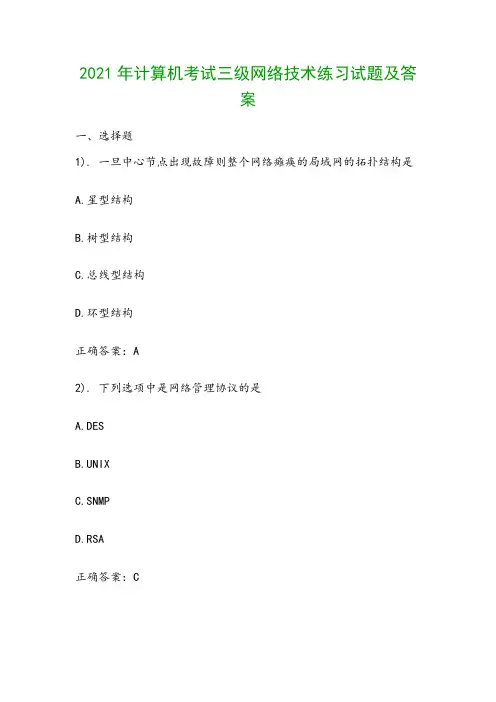 2021 年计算机考试三级网络技术练习试题及答案

一、选择题

1). 一旦中心节点出现故障则整个网络瘫痪的局域网的拓扑结构是

A.星型结构

B.树型结构

C.总线型结构

D.环型结构

正确答案：A

2). 下列选项中是网络管理协议的是

A.DES

B.UNIX

C.SNMP

D.RSA

正确答案：C